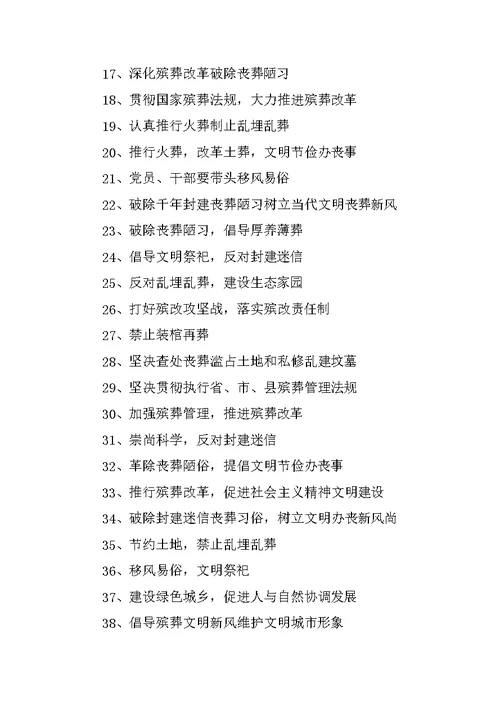 17、深化殡葬改革破除丧葬陋习

18、贯彻国家殡葬法规，大力推进殡葬改革

19、认真推行火葬制止乱埋乱葬

20、推行火葬，改革土葬，文明节俭办丧事

21、党员、干部要带头移风易俗

22、破除千年封建丧葬陋习树立当代文明丧葬新风

23、破除丧葬陋习，倡导厚养薄葬

24、倡导文明祭祀，反对封建迷信

25、反对乱埋乱葬，建设生态家园

26、打好殡改攻坚战，落实殡改责任制

27、禁止装棺再葬

28、坚决查处丧葬滥占土地和私修乱建坟墓

29、坚决贯彻执行省、市、县殡葬管理法规

30、加强殡葬管理，推进殡葬改革

31、崇尚科学，反对封建迷信

32、革除丧葬陋俗，提倡文明节俭办丧事

33、推行殡葬改革，促进社会主义精神文明建设

34、破除封建迷信丧葬习俗，树立文明办丧新风尚

35、节约土地，禁止乱埋乱葬

36、移风易俗，文明祭祀

37、建设绿色城乡，促进人与自然协调发展

38、倡导殡葬文明新风维护文明城市形象